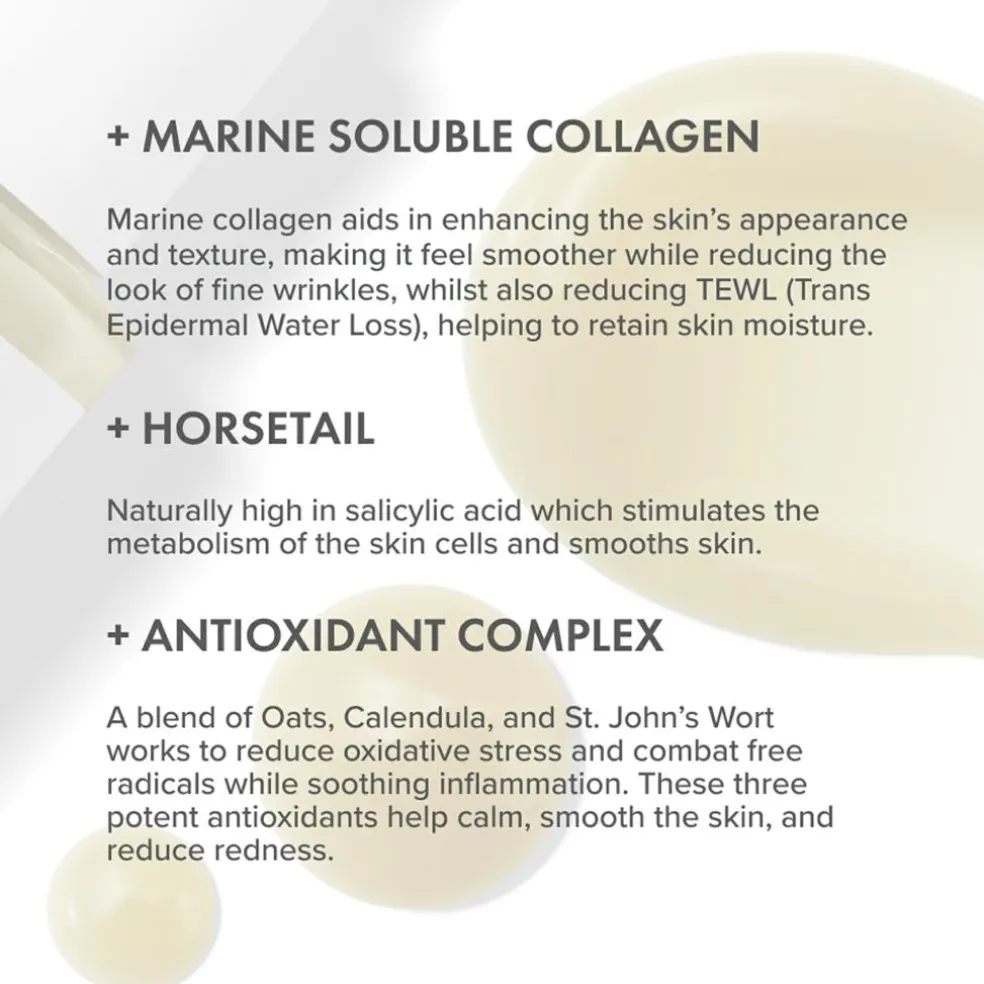 + MARINE SOLUBLE COLLAGEN

Marine collagen aids in enhancing the skin's appearance and texture, making it feel smoother while reducing the look of fine wrinkles, whilst also reducing TEWL (Trans Epidermal Water Loss), helping to retain skin moisture.

+ HORSETAIL

Naturally high in salicylic acid which stimulates the metabolism of the skin cells and smooths skin.

+ ANTIOXIDANT COMPLEX

A blend of Oats, Calendula, and St. John's Wort works to reduce oxidative stress and combat free radicals while soothing inflammation. These three potent antioxidants help calm, smooth the skin, and reduce redness.